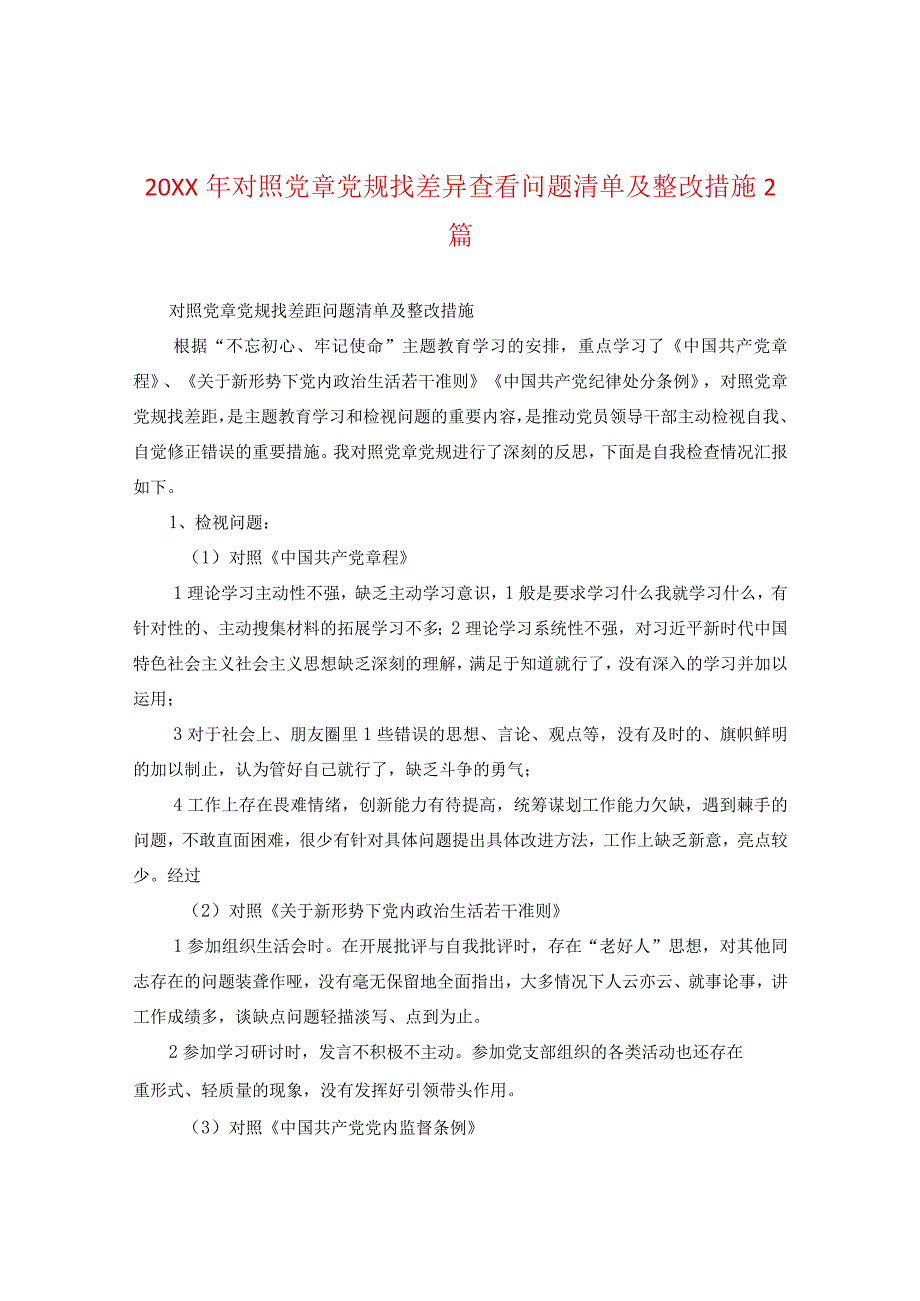 20XX 年对照党章党规找差异查看问题清单及整改措施 2 篇

对照党章党规找差距问题清单及整改措施

根据“不忘初心、牢记使命”主题教育学习的安排，重点学习了《中国共产党章程》、《关于新形势下党内政治生活若干准则》《中国共产党纪律处分条例》，对照党章党规找差距，是主题教育学习和检视问题的重要内容，是推动党员领导干部主动检视自我、自觉修正错误的重要措施。我对照党章党规进行了深刻的反思，下面是自我检查情况汇报如下。

1、检视问题：

（1）对照《中国共产党章程》

1 理论学习主动性不强，缺乏主动学习意识，1 般是要求学习什么我就学习什么，有针对性的、主动搜集材料的拓展学习不多；2 理论学习系统性不强，对习近平新时代中国特色社会主义社会主义思想缺乏深刻的理解，满足于知道就行了，没有深入的学习并加以运用；

3 对于社会上、朋友圈里 1 些错误的思想、言论、观点等，没有及时的、旗帜鲜明的加以制止，认为管好自己就行了，缺乏斗争的勇气；

4 工作上存在畏难情绪，创新能力有待提高，统筹谋划工作能力欠缺，遇到棘手的问题，不敢直面困难，很少有针对具体问题提出具体改进方法，工作上缺乏新意，亮点较少。经过

（2）对照《关于新形势下党内政治生活若干准则》

1 参加组织生活会时。在开展批评与自我批评时，存在“老好人”思想，对其他同志存在的问题装聋作哑，没有毫无保留地全面指出，大多情况下人云亦云、就事论事，讲工作成绩多，谈缺点问题轻描淡写、点到为止。

2 参加学习研讨时，发言不积极不主动。参加党支部组织的各类活动也还存在重形式、轻质量的现象，没有发挥好引领带头作用。

（3）对照《中国共产党党内监督条例》